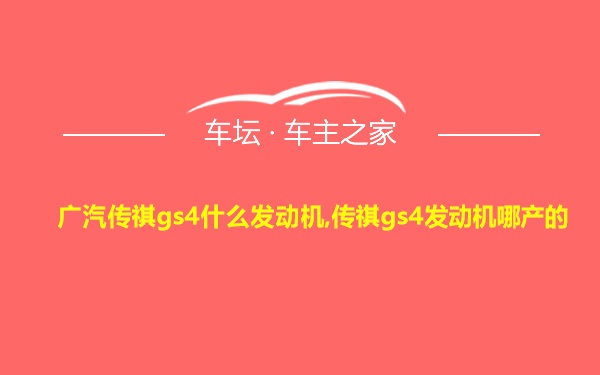 车坛 · 车主之家

广汽传祺gs4什么发动机,传祺gs4发动机哪产的